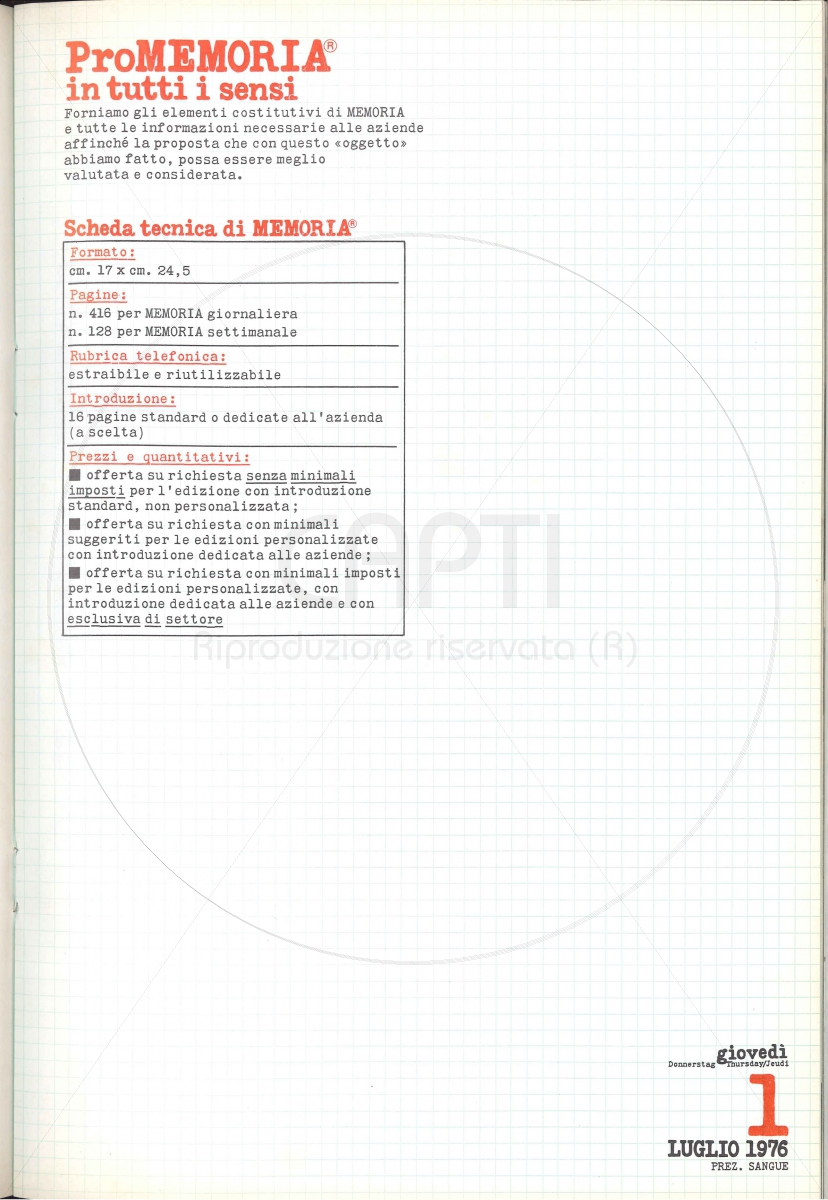 ProMEMORIA®
in tutti i sensi
Forniamo gli elementi costitutivi di MEMORIA e tutte le informazioni necessarie alle aziende affinché la proposta che con questo «oggetto» abbiamo fatto, possa essere meglio valutata e considerata.

Scheda tecnica di MEMORIA®

Formato:
cm. 17 x cm. 24,5

Pagine:
n. 416 per MEMORIA giornaliera
n. 128 per MEMORIA settimanale

Rubrica telefonica:
estraibile e riutilizzabile

Introduzione:
16 pagine standard o dedicate all'azienda (a scelta)

Prezzi e quantitativi:
■ offerta su richiesta senza minimali imposti per l'edizione con introduzione standard, non personalizzata;
■ offerta su richiesta con minimali suggeriti per le edizioni personalizzate con introduzione dedicata alle aziende;
■ offerta su richiesta con minimali imposti per le edizioni personalizzate, con introduzione dedicata alle aziende e con esclusiva di settore

APTI
Riproduzione riservata (R)

giovedì
Donnerstag Thursday/Jeudi
1
LUGLIO 1976
PREZ. SANGUE